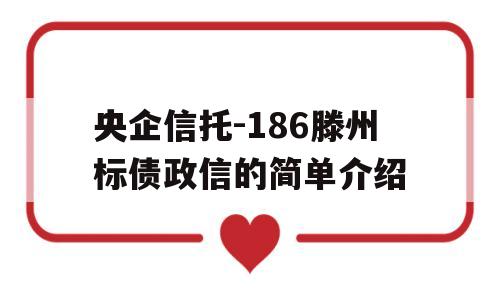 央企信托-186滕州标债政信的简单介绍